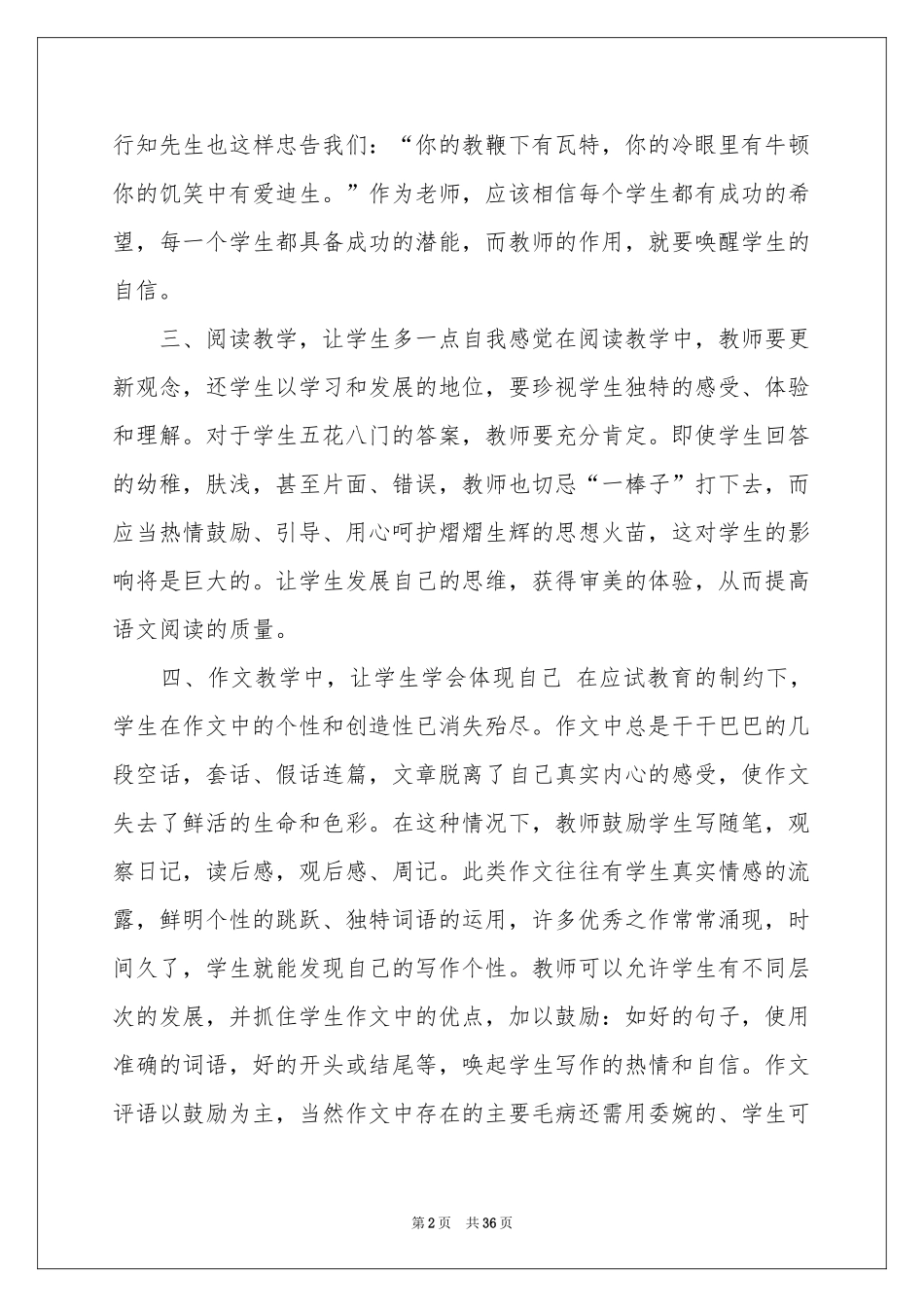 行知先生也这样忠告我们："你的教鞭下有瓦特，你的冷眼里有牛顿你的饥笑中有爱迪生。"作为老师，应该相信每个学生都有成功的希望，每一个学生都具备成功的潜能，而教师的作用，就要唤醒学生的自信。

三、阅读教学，让学生多一点自我感觉在阅读教学中，教师要更新观念，还学生以学习和发展的地位，要珍视学生独特的感受、体验和理解。对于学生五花八门的答案，教师要充分肯定。即使学生回答的幼稚，肤浅，甚至片面、错误，教师也切忌"一棒子"打下去，而应当热情鼓励、引导、用心呵护熠熠生辉的思想火苗，这对学生的影响将是巨大的。让学生发展自己的思维，获得审美的体验，从而提高语文阅读的质量。

四、作文教学中，让学生学会体现自己 在应试教育的制约下，学生在作文中的个性和创造性已消失殆尽。作文中总是干干巴巴的几段空话，套话、假话连篇，文章脱离了自己真实内心的感受，使作文失去了鲜活的生命和色彩。在这种情况下，教师鼓励学生写随笔，观察日记，读后感，观后感、周记。此类作文往往有学生真实情感的流露，鲜明个性的跳跃、独特词语的运用，许多优秀之作常常涌现，时间久了，学生就能发现自己的写作个性。教师可以允许学生有不同层次的发展，并抓住学生作文中的优点，加以鼓励：如好的句子，使用准确的词语，好的开头或结尾等，唤起学生写作的热情和自信。作文评语以鼓励为主，当然作文中存在的主要毛病还需用委婉的、学生可

第2页 共36页